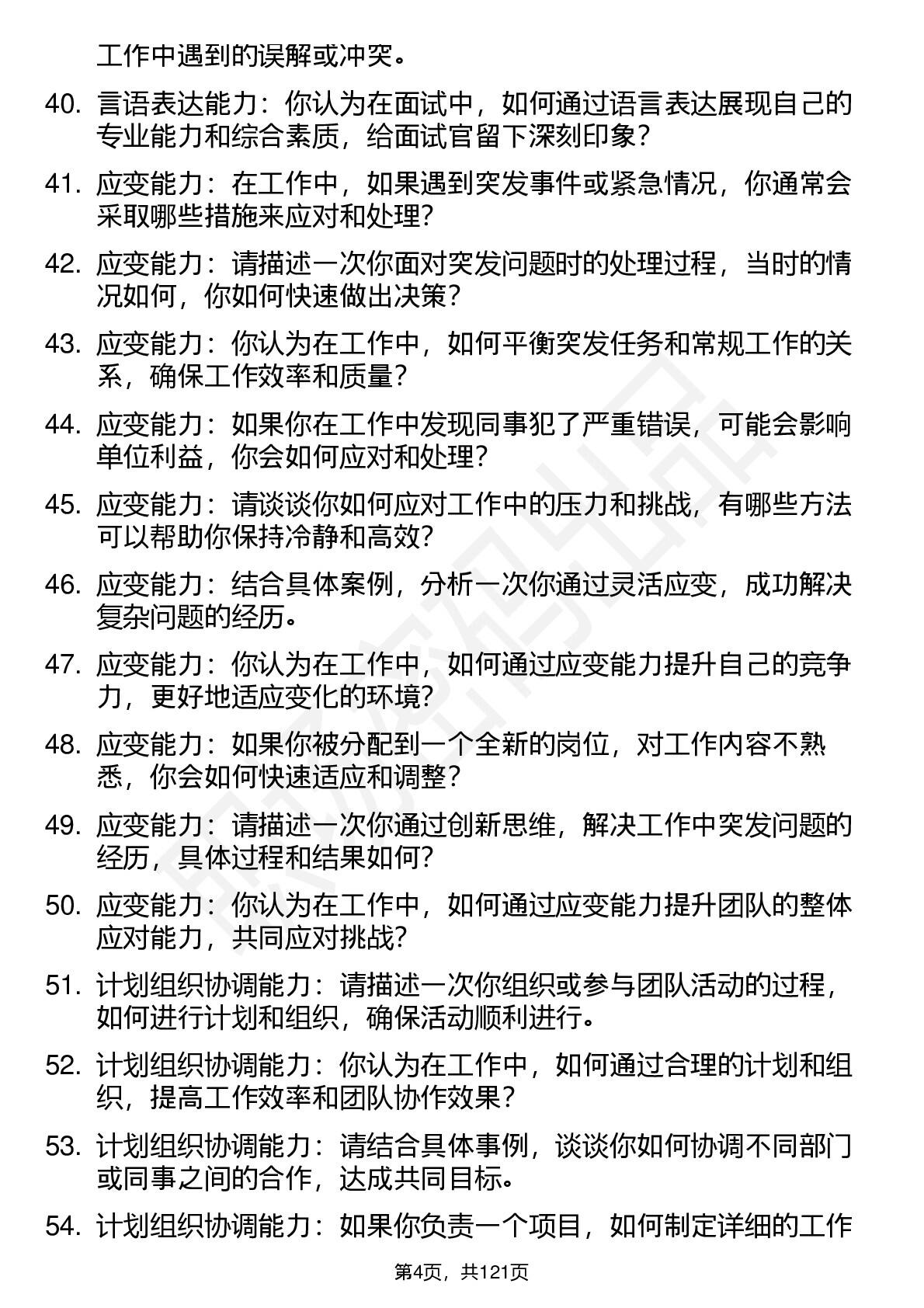 工作中遇到的误解或冲突。

40. 言语表达能力：你认为在面试中，如何通过语言表达展现自己的专业能力和综合素质，给面试官留下深刻印象？

41. 应变能力：在工作中，如果遇到突发事件或紧急情况，你通常会采取哪些措施来应对和处理？

42. 应变能力：请描述一次你面对突发问题时的处理过程，当时的情况如何，你如何快速做出决策？

43. 应变能力：你认为在工作中，如何平衡突发任务和常规工作的关系，确保工作效率和质量？

44. 应变能力：如果你在工作中发现同事犯了严重错误，可能会影响单位利益，你会如何应对和处理？

45. 应变能力：请谈谈你如何应对工作中的压力和挑战，有哪些方法可以帮助你保持冷静和高效？

46. 应变能力：结合具体案例，分析一次你通过灵活应变，成功解决复杂问题的经历。

47. 应变能力：你认为在工作中，如何通过应变能力提升自己的竞争力，更好地适应变化的环境？

48. 应变能力：如果你被分配到一个全新的岗位，对工作内容不熟悉，你会如何快速适应和调整？

49. 应变能力：请描述一次你通过创新思维，解决工作中突发问题的经历，具体过程和结果如何？

50. 应变能力：你认为在工作中，如何通过应变能力提升团队的整体应对能力，共同应对挑战？

51. 计划组织协调能力：请描述一次你组织或参与团队活动的过程，如何进行计划和组织，确保活动顺利进行。

52. 计划组织协调能力：你认为在工作中，如何通过合理的计划和组织，提高工作效率和团队协作效果？

53. 计划组织协调能力：请结合具体事例，谈谈你如何协调不同部门或同事之间的合作，达成共同目标。

54. 计划组织协调能力：如果你负责一个项目，如何制定详细的工作

第4页，共121页